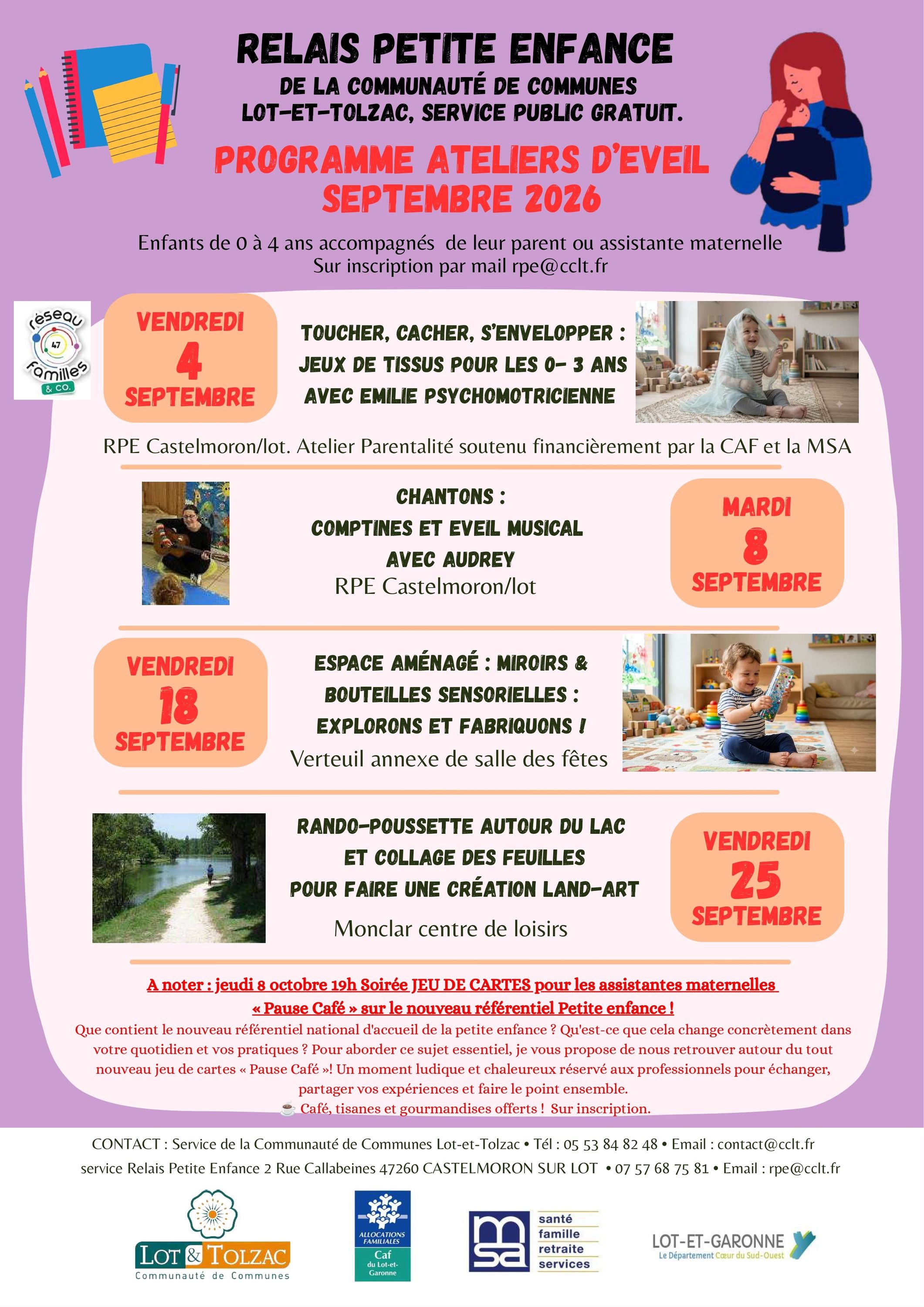 RELAIS PETITE ENFANCE
DE LA COMMUNAUTÉ DE COMMUNES
LOT-ET-TOLZAC, SERVICE PUBLIC GRATUIT.

PROGRAMME ATELIERS D'EVEIL
SEPTEMBRE 2026

Enfants de 0 à 4 ans accompagnés de leur parent ou assistante maternelle
Sur inscription par mail rpe@cclt.fr

réseau 47 familles & CO.

VENDREDI
4
SEPTEMBRE

TOUCHER, CACHER, S'ENVELOPPER :
JEUX DE TISSUS POUR LES 0- 3 ANS
AVEC EMILIE PSYCHOMOTRICIENNE

RPE Castelmoron/lot. Atelier Parentalité soutenu financièrement par la CAF et la MSA

CHANTONS :
COMPTINES ET EVEIL MUSICAL
AVEC AUDREY
RPE Castelmoron/lot

MARDI
8
SEPTEMBRE

VENDREDI
18
SEPTEMBRE

ESPACE AMÉNAGÉ : MIROIRS &
BOUTEILLES SENSORIELLES :
EXPLORONS ET FABRIQUONS !
Verteuil annexe de salle des fêtes

RANDO-POUSSETTE AUTOUR DU LAC
ET COLLAGE DES FEUILLES
POUR FAIRE UNE CRÉATION LAND-ART
Monclar centre de loisirs

VENDREDI
25
SEPTEMBRE

A noter : jeudi 8 octobre 19h Soirée JEU DE CARTES pour les assistantes maternelles
« Pause Café » sur le nouveau référentiel Petite enfance !
Que contient le nouveau référentiel national d'accueil de la petite enfance ? Qu'est-ce que cela change concrètement dans votre quotidien et vos pratiques ? Pour aborder ce sujet essentiel, je vous propose de nous retrouver autour du tout nouveau jeu de cartes « Pause Café »! Un moment ludique et chaleureux réservé aux professionnels pour échanger, partager vos expériences et faire le point ensemble.
☕ Café, tisanes et gourmandises offerts ! Sur inscription.

CONTACT : Service de la Communauté de Communes Lot-et-Tolzac • Tél : 05 53 84 82 48 • Email : contact@cclt.fr
service Relais Petite Enfance 2 Rue Callabeines 47260 CASTELMORON SUR LOT • 07 57 68 75 81 • Email : rpe@cclt.fr

LOT & TOLZAC
Communauté de Communes

ALLOCATIONS FAMILIALES
Caf
du Lot-et-Garonne

msa
santé
famille
retraite
services

LOT-ET-GARONNE
Le Département Cœur du Sud-Ouest